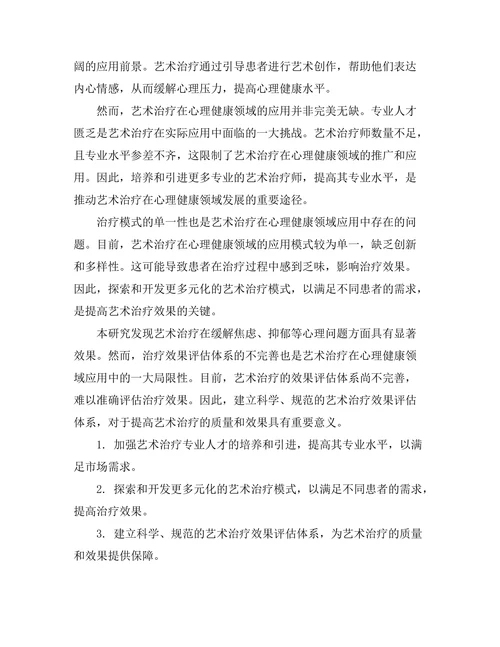 阔的应用前景。艺术治疗通过引导患者进行艺术创作，帮助他们表达内心情感，从而缓解心理压力，提高心理健康水平。

然而，艺术治疗在心理健康领域的应用并非完美无缺。专业人才匮乏是艺术治疗在实际应用中面临的一大挑战。艺术治疗师数量不足，且专业水平参差不齐，这限制了艺术治疗在心理健康领域的推广和应用。因此，培养和引进更多专业的艺术治疗师，提高其专业水平，是推动艺术治疗在心理健康领域发展的重要途径。

治疗模式的单一性也是艺术治疗在心理健康领域应用中存在的问题。目前，艺术治疗在心理健康领域的应用模式较为单一，缺乏创新和多样性。这可能导致患者在治疗过程中感到乏味，影响治疗效果。因此，探索和开发更多元化的艺术治疗模式，以满足不同患者的需求，是提高艺术治疗效果的关键。

本研究发现艺术治疗在缓解焦虑、抑郁等心理问题方面具有显著效果。然而，治疗效果评估体系的不完善也是艺术治疗在心理健康领域应用中的一大局限性。目前，艺术治疗的效果评估体系尚不完善，难以准确评估治疗效果。因此，建立科学、规范的艺术治疗效果评估体系，对于提高艺术治疗的质量和效果具有重要意义。

1. 加强艺术治疗专业人才的培养和引进，提高其专业水平，以满足市场需求。

2. 探索和开发更多元化的艺术治疗模式，以满足不同患者的需求，提高治疗效果。

3. 建立科学、规范的艺术治疗效果评估体系，为艺术治疗的质量和效果提供保障。